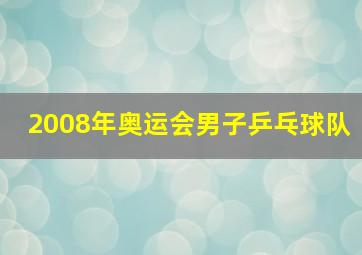 2008年奥运会男子乒乓球队